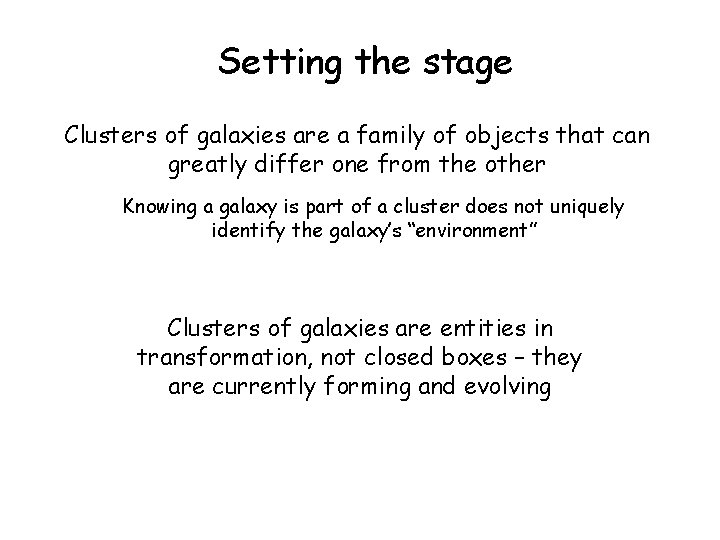 Setting the stage

Clusters of galaxies are a family of objects that can greatly differ one from the other

Knowing a galaxy is part of a cluster does not uniquely identify the galaxy's "environment"

Clusters of galaxies are entities in transformation, not closed boxes – they are currently forming and evolving